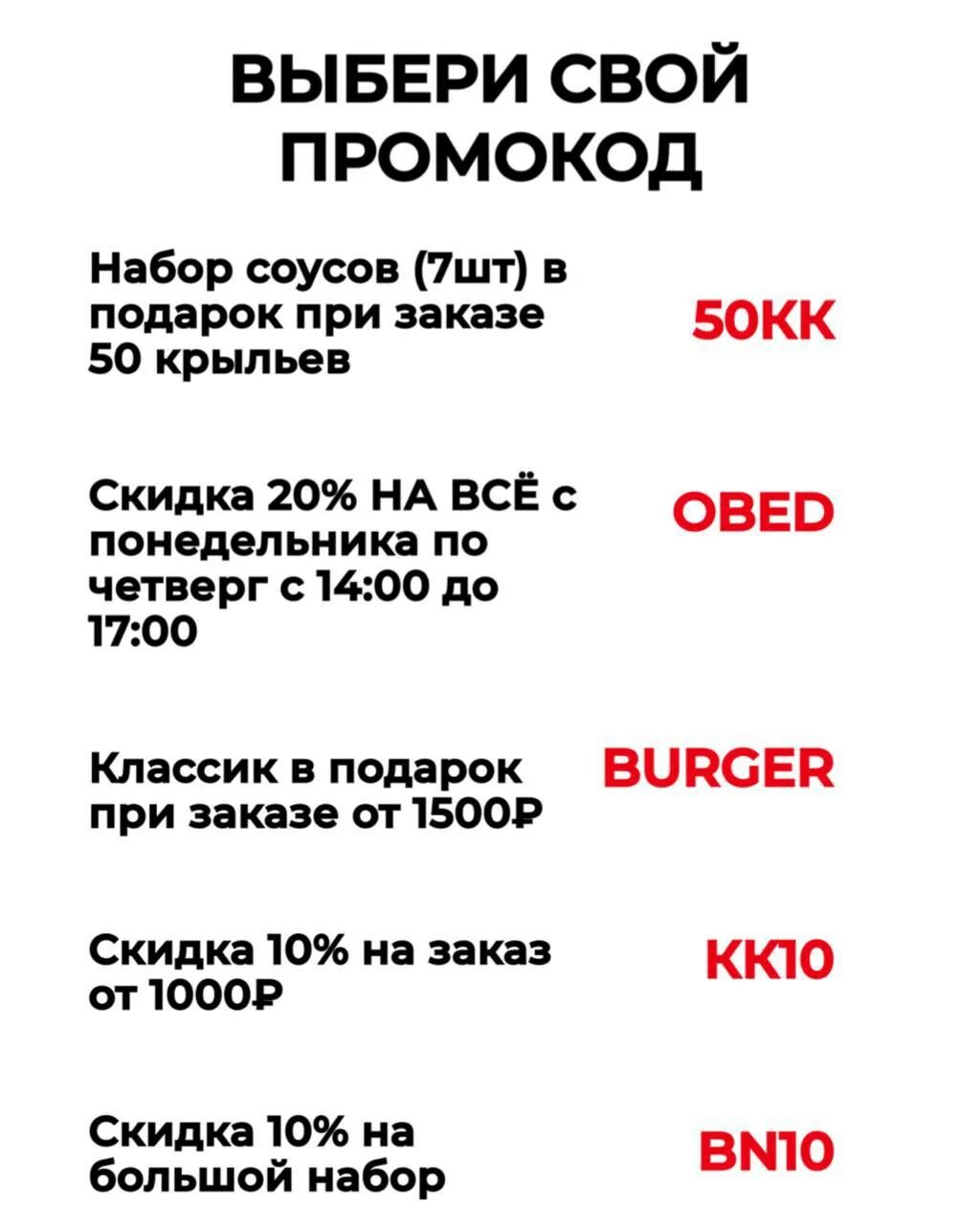 ВЫБЕРИ СВОЙ ПРОМОКОД

Набор соусов (7шт) в подарок при заказе 50 крыльев

50KK

Скидка 20% НА ВСЁ с понедельника по четверг с 14:00 до 17:00

OBED

Классик в подарок при заказе от 1500₽

BURGER

Скидка 10% на заказ от 1000₽

KK10

Скидка 10% на большой набор

BN10